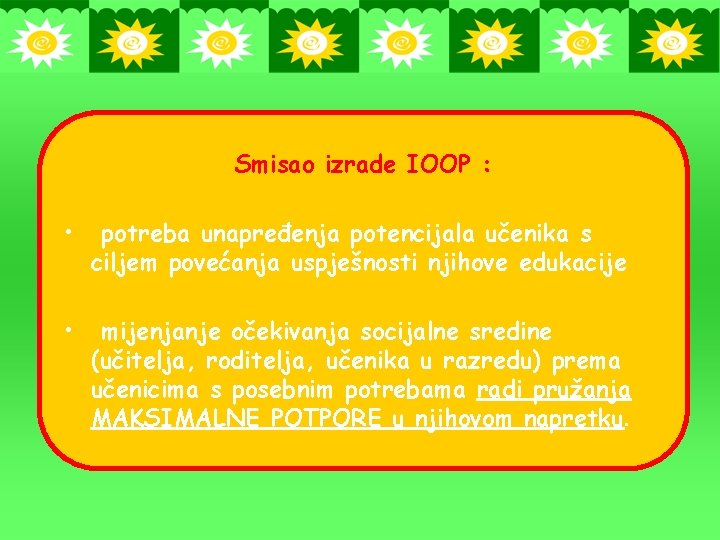 Smisao izrade IOOP :

• potreba unapređenja potencijala učenika s ciljem povećanja uspješnosti njihove edukacije

• mijenjanje očekivanja socijalne sredine (učitelja, roditelja, učenika u razredu) prema učenicima s posebnim potrebama radi pružanja MAKSIMALNE POTPORE u njihovom napretku.